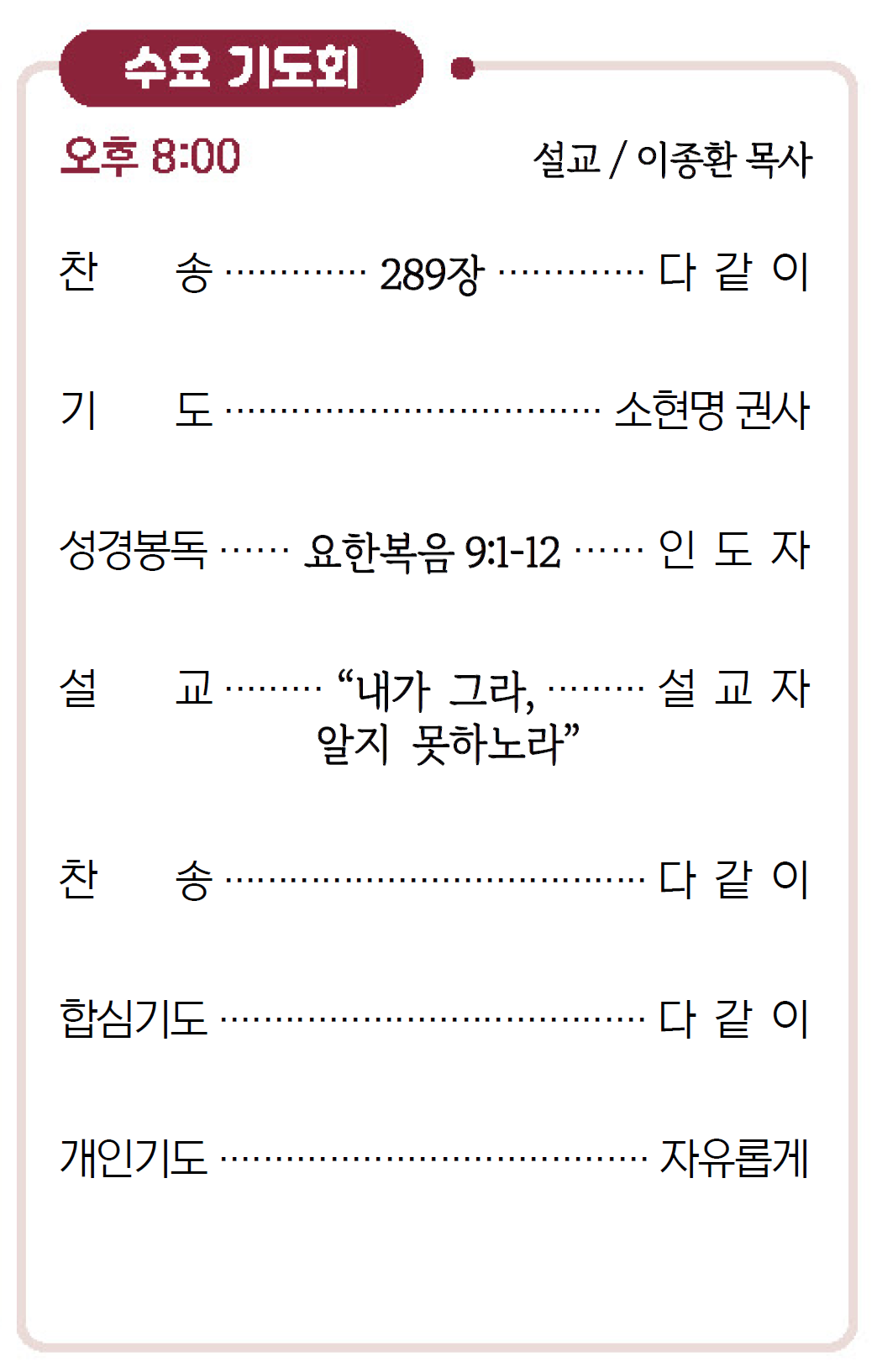 수요 기도회

오후 8:00

설교 / 이종환 목사

찬 송 289장 다 같 이

기 도 소현명 권사

성경봉독 요한복음 9:1-12 인 도 자

설 교 "내가 그라, 알지 못하노라" 설 교 자

찬 송 다 같 이

합심기도 다 같 이

개인기도 자유롭게